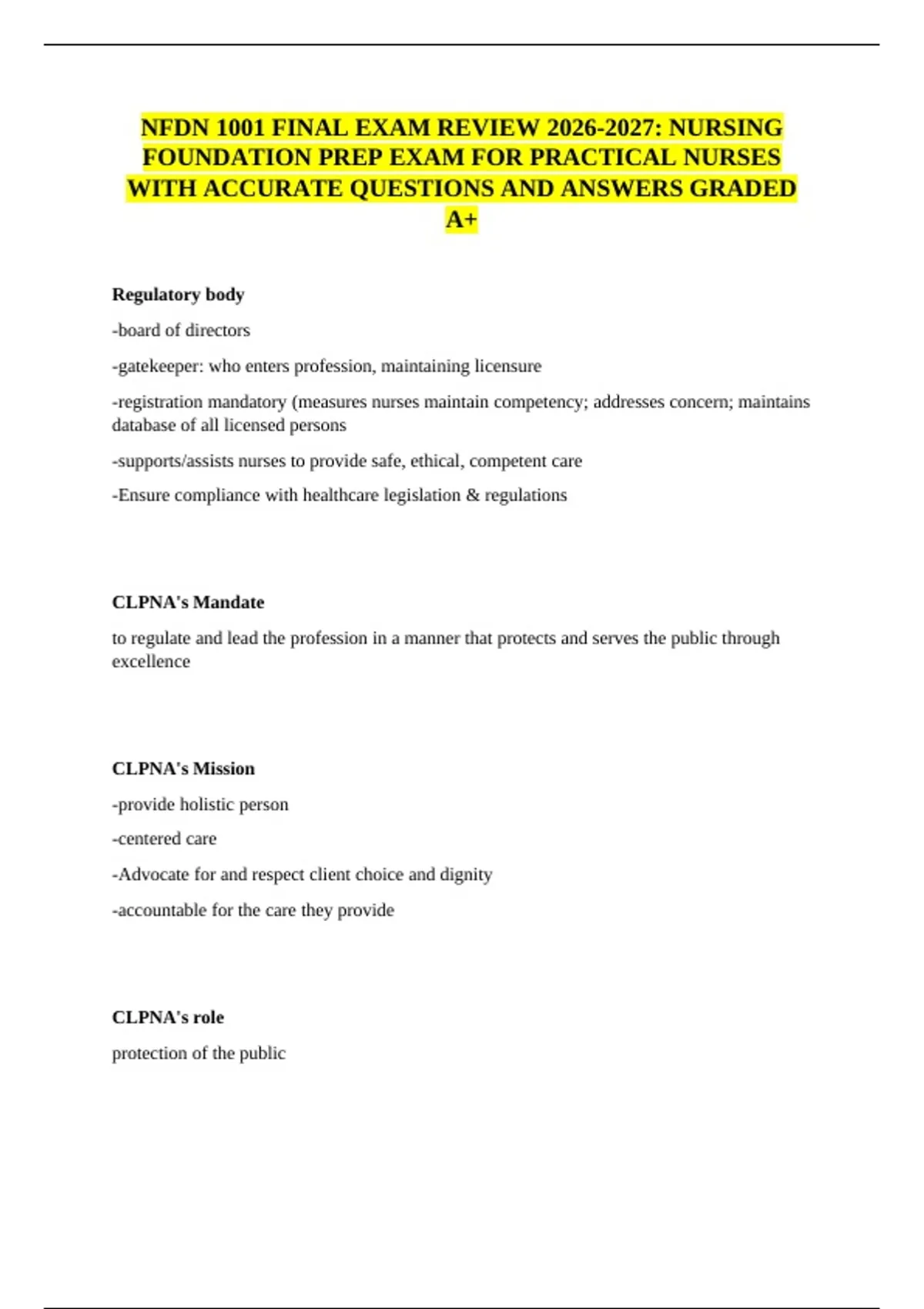 NFDN 1001 FINAL EXAM REVIEW 2026-2027: NURSING FOUNDATION PREP EXAM FOR PRACTICAL NURSES WITH ACCURATE QUESTIONS AND ANSWERS GRADED A+

Regulatory body

-board of directors

-gatekeeper: who enters profession, maintaining licensure

-registration mandatory (measures nurses maintain competency; addresses concern; maintains database of all licensed persons

-supports/assists nurses to provide safe, ethical, competent care

-Ensure compliance with healthcare legislation & regulations

CLPNA's Mandate

to regulate and lead the profession in a manner that protects and serves the public through excellence

CLPNA's Mission

-provide holistic person

-centered care

-Advocate for and respect client choice and dignity

-accountable for the care they provide

CLPNA's role

protection of the public